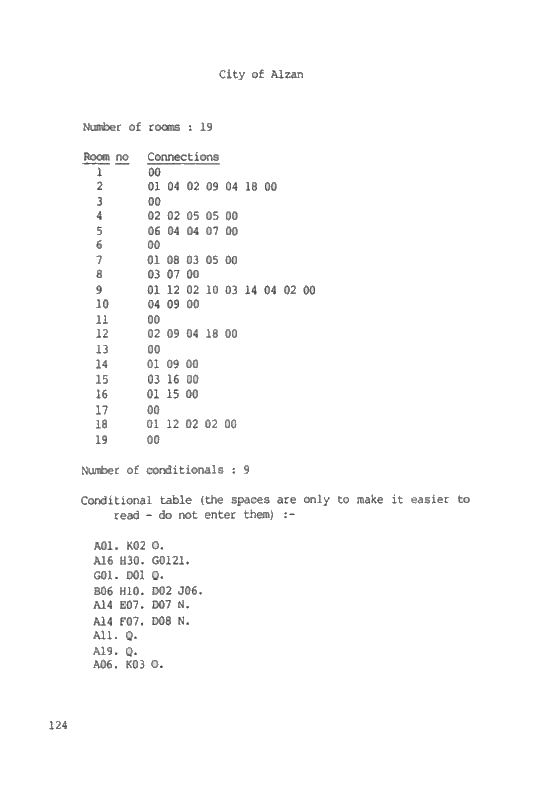 City of Alzan

Number of rooms : 19

| Room no | Connections |
|---|---|
| 1 | 00 |
| 2 | 01 04 02 09 04 18 00 |
| 3 | 00 |
| 4 | 02 02 05 05 00 |
| 5 | 06 04 04 07 00 |
| 6 | 00 |
| 7 | 01 08 03 05 00 |
| 8 | 03 07 00 |
| 9 | 01 12 02 10 03 14 04 02 00 |
| 10 | 04 09 00 |
| 11 | 00 |
| 12 | 02 09 04 18 00 |
| 13 | 00 |
| 14 | 01 09 00 |
| 15 | 03 16 00 |
| 16 | 01 15 00 |
| 17 | 00 |
| 18 | 01 12 02 02 00 |
| 19 | 00 |

Number of conditionals : 9

Conditional table (the spaces are only to make it easier to read - do not enter them) :-

A01. K02 O.
A16 H30. G0121.
G01. D01 Q.
B06 H10. D02 J06.
A14 E07. D07 N.
A14 F07. D08 N.
A11. Q.
A19. Q.
A06. K03 O.

124